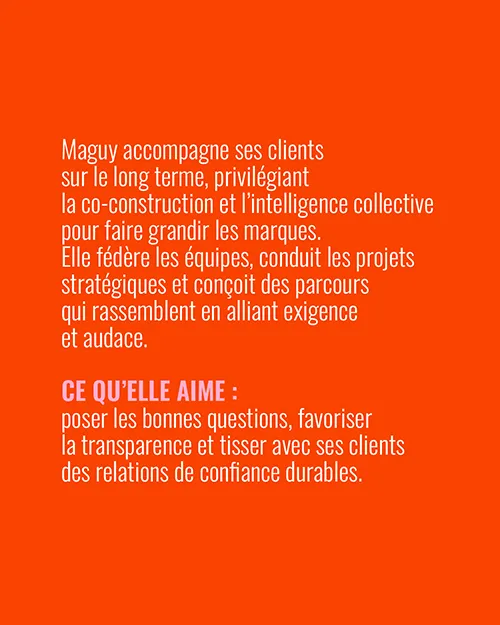 Maguy accompagne ses clients sur le long terme, privilégiant la co-construction et l'intelligence collective pour faire grandir les marques. Elle fédère les équipes, conduit les projets stratégiques et conçoit des parcours qui rassemblent en alliant exigence et audace.

CE QU'ELLE AIME :
poser les bonnes questions, favoriser la transparence et tisser avec ses clients des relations de confiance durables.